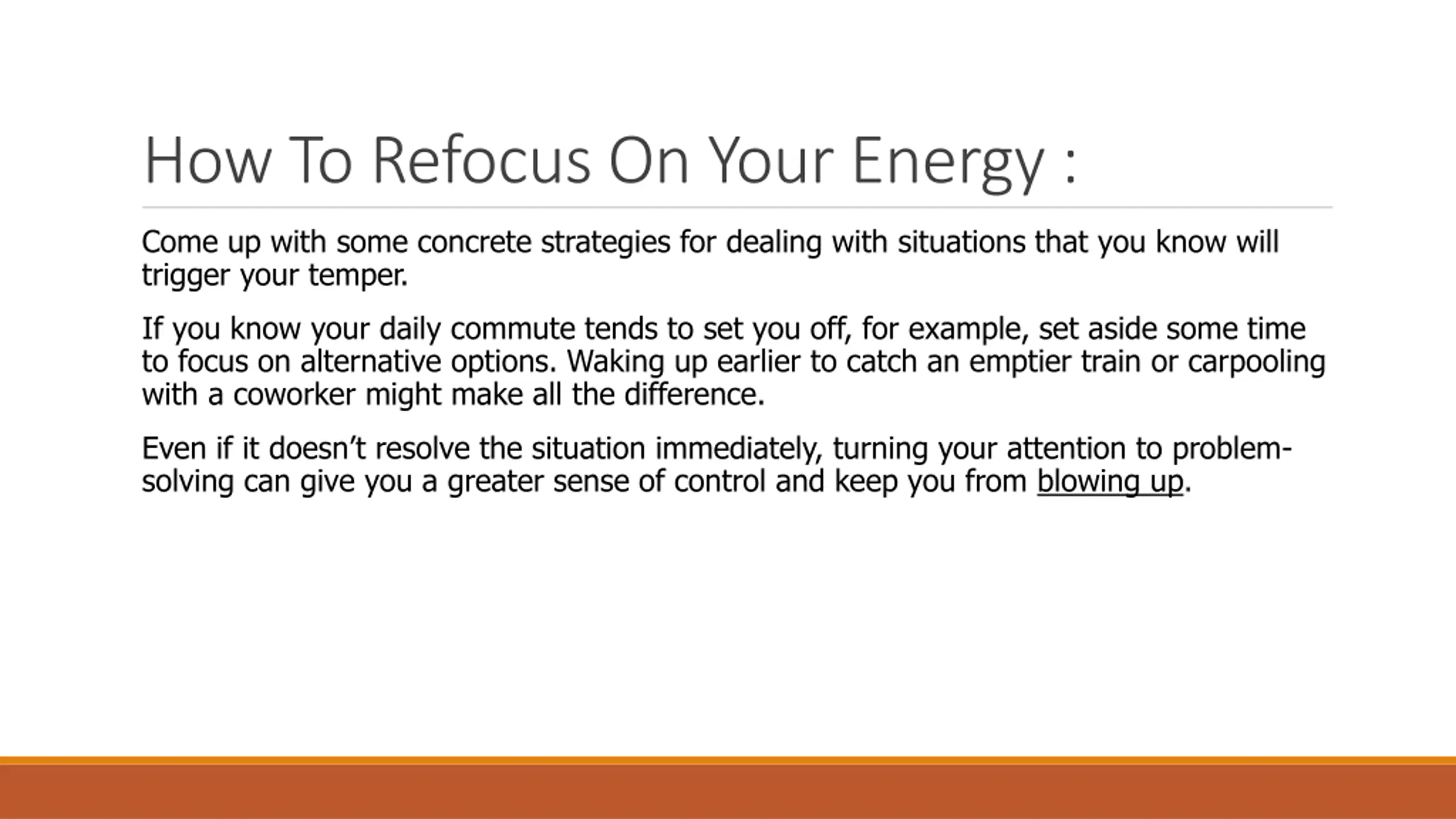 How To Refocus On Your Energy :

Come up with some concrete strategies for dealing with situations that you know will trigger your temper.

If you know your daily commute tends to set you off, for example, set aside some time to focus on alternative options. Waking up earlier to catch an emptier train or carpooling with a coworker might make all the difference.

Even if it doesn't resolve the situation immediately, turning your attention to problem-solving can give you a greater sense of control and keep you from blowing up.